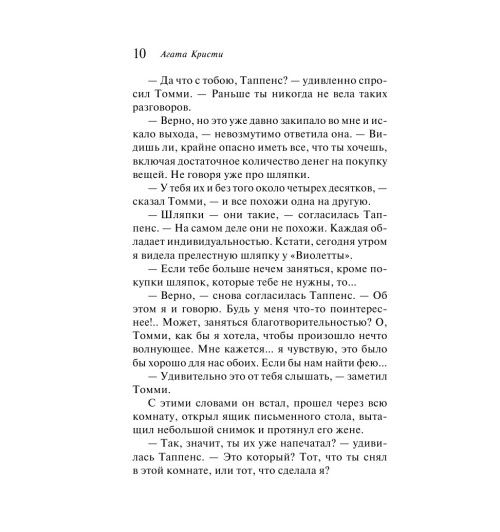 10 Агата Кристи

— Да что с тобою, Таппенс? — удивленно спросил Томми. — Раньше ты никогда не вела таких разговоров.

— Верно, но это уже давно закипало во мне и искало выхода, — невозмутимо ответила она. — Видишь ли, крайне опасно иметь все, что ты хочешь, включая достаточное количество денег на покупку вещей. Не говоря уже про шляпки.

— У тебя их и без того около четырех десятков, — сказал Томми, — и все похожи одна на другую.

— Шляпки — они такие, — согласилась Таппенс. — На самом деле они не похожи. Каждая обладает индивидуальностью. Кстати, сегодня утром я видела прелестную шляпку у «Виолетты».

— Если тебе больше нечем заняться, кроме покупки шляпок, которые тебе не нужны, то...

— Верно, — снова согласилась Таппенс. — Об этом я и говорю. Будь у меня что-то поинтереснее!.. Может, заняться благотворительностью? О, Томми, как бы я хотела, чтобы произошло нечто волнующее. Мне кажется... я чувствую, это было бы хорошо для нас обоих. Если бы нам найти фею...

— Удивительно это от тебя слышать, — заметил Томми.

С этими словами он встал, прошел через всю комнату, открыл ящик письменного стола, вытащил небольшой снимок и протянул его жене.

— Так, значит, ты их уже напечатал? — удивилась Таппенс. — Это который? Тот, что ты снял в этой комнате, или тот, что сделала я?